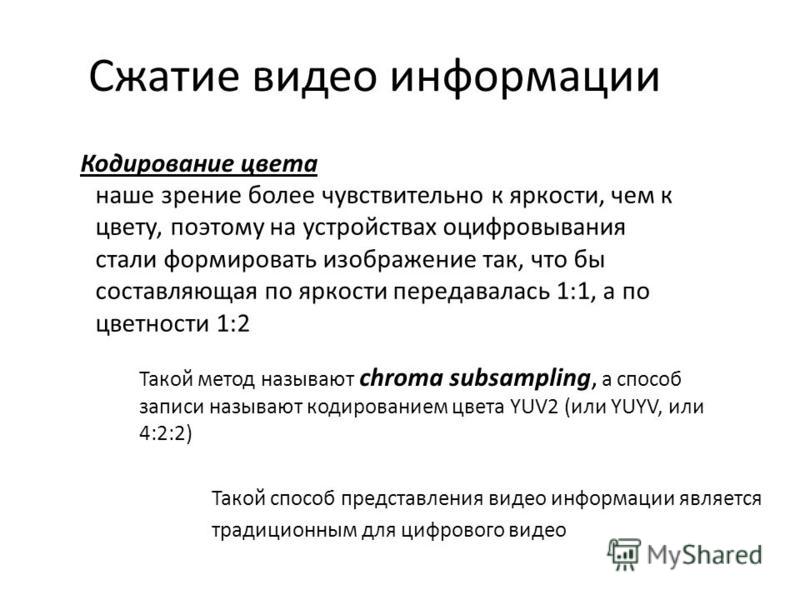 Сжатие видео информации

Кодирование цвета

наше зрение более чувствительно к яркости, чем к цвету, поэтому на устройствах оцифровывания стали формировать изображение так, что бы составляющая по яркости передавалась 1:1, а по цветности 1:2

Такой метод называют chroma subsampling, а способ записи называют кодированием цвета YUV2 (или YUYV, или 4:2:2)

Такой способ представления видео информации является традиционным для цифрового видео

MyShared